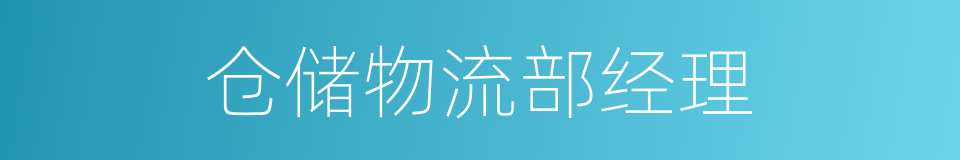 仓储物流部经理